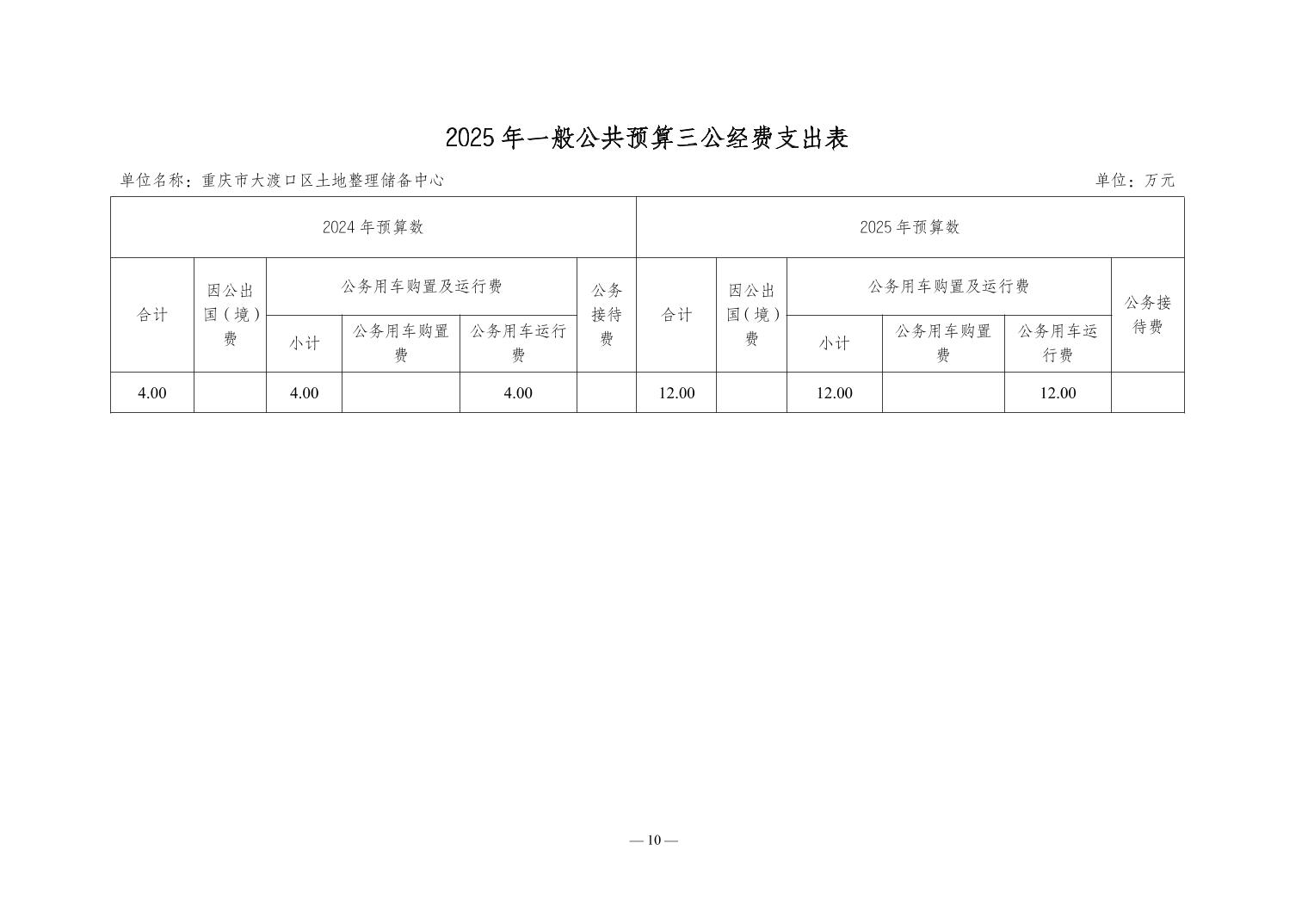 2025年一般公共预算三公经费支出表

单位名称：重庆市大渡口区土地整理储备中心

单位：万元

| 2024年预算数 | | | | | | 2025年预算数 | | | | | |
|---|---|---|---|---|---|---|---|---|---|---|---|
| 合计 | 因公出国（境）费 | 公务用车购置及运行费 | | | 公务接待费 | 合计 | 因公出国（境）费 | 公务用车购置及运行费 | | | 公务接待费 |
| | | 小计 | 公务用车购置费 | 公务用车运行费 | | | | 小计 | 公务用车购置费 | 公务用车运行费 | |
| 4.00 | | 4.00 | | 4.00 | | 12.00 | | 12.00 | | 12.00 | |

— 10 —